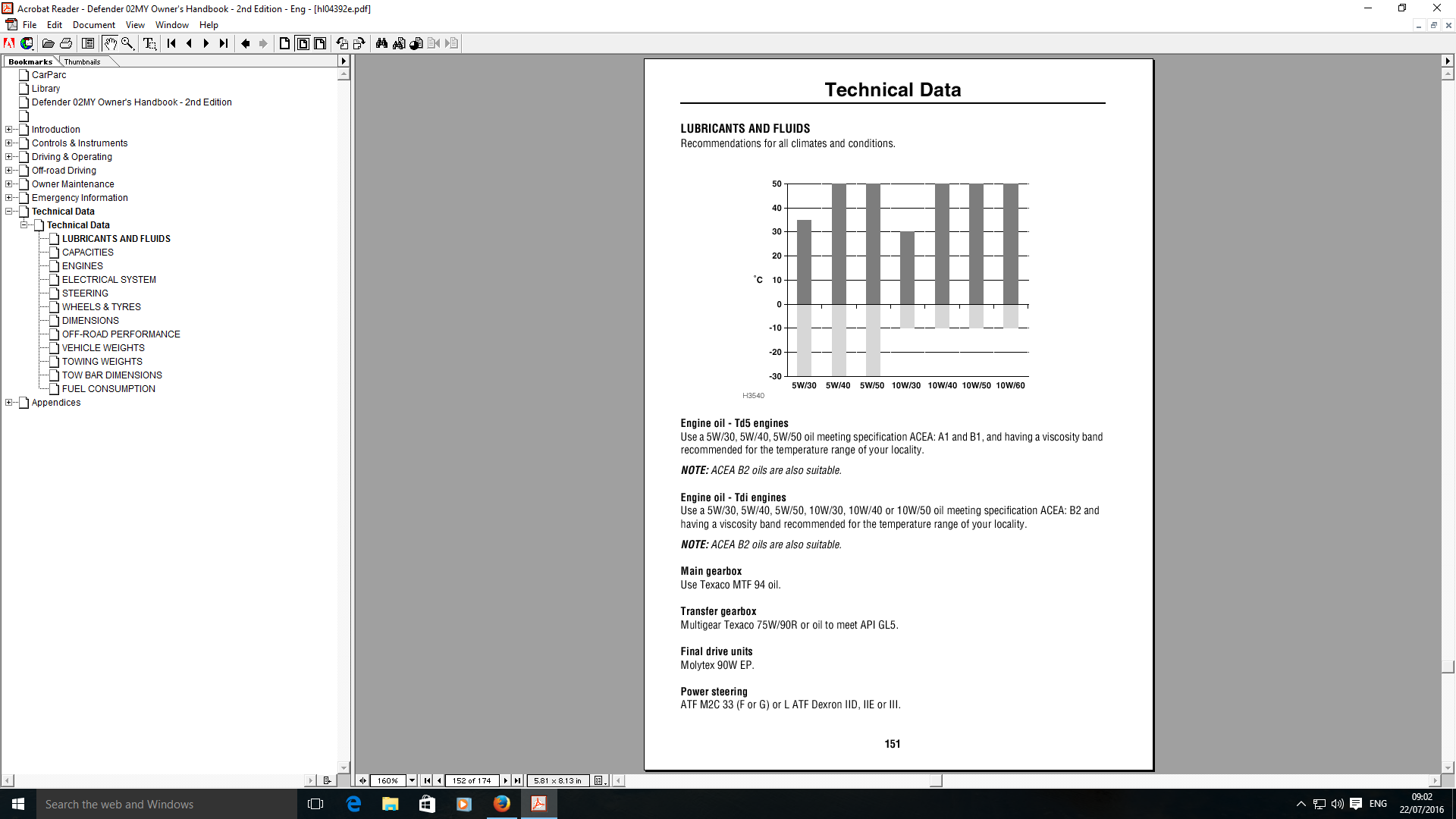 Acrobat Reader - Defender 02MY Owner's Handbook - 2nd Edition - Eng - [hl04392e.pdf]

File Edit Document View Window Help

Bookmarks Thumbnails

CarParc
Library
Defender 02MY Owner's Handbook - 2nd Edition
Introduction
Controls & Instruments
Driving & Operating
Off-road Driving
Owner Maintenance
Emergency Information
Technical Data
Technical Data
LUBRICANTS AND FLUIDS
CAPACITIES
ENGINES
ELECTRICAL SYSTEM
STEERING
WHEELS & TYRES
DIMENSIONS
OFF-ROAD PERFORMANCE
VEHICLE WEIGHTS
TOWING WEIGHTS
TOW BAR DIMENSIONS
FUEL CONSUMPTION
Appendices

Technical Data

LUBRICANTS AND FLUIDS
Recommendations for all climates and conditions.

50
40
30
20
°C 10
0
-10
-20
-30
5W/30 5W/40 5W/50 10W/30 10W/40 10W/50 10W/60
H3540

Engine oil - Td5 engines
Use a 5W/30, 5W/40, 5W/50 oil meeting specification ACEA: A1 and B1, and having a viscosity band recommended for the temperature range of your locality.

NOTE: ACEA B2 oils are also suitable.

Engine oil - Tdi engines
Use a 5W/30, 5W/40, 5W/50, 10W/30, 10W/40 or 10W/50 oil meeting specification ACEA: B2 and having a viscosity band recommended for the temperature range of your locality.

NOTE: ACEA B2 oils are also suitable.

Main gearbox
Use Texaco MTF 94 oil.

Transfer gearbox
Multigear Texaco 75W/90R or oil to meet API GL5.

Final drive units
Molytex 90W EP.

Power steering
ATF M2C 33 (F or G) or L ATF Dexron IID, IIE or III.

151

160% 152 of 174 5.81 x 8.13 in

Search the web and Windows

ENG 09:02 22/07/2016